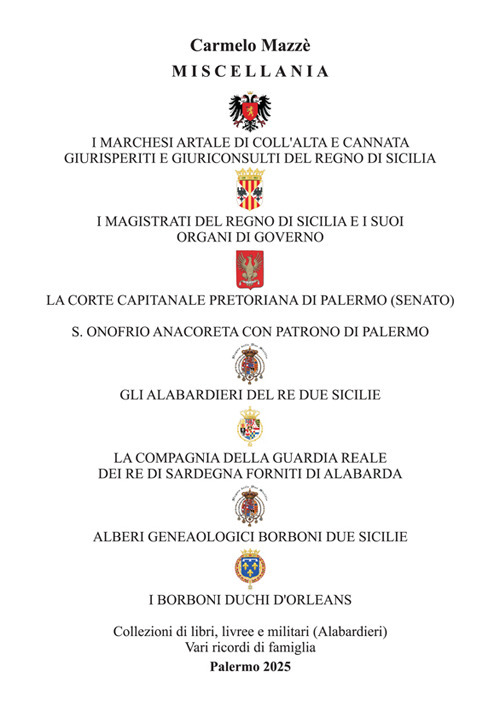 Carmelo Mazzè

MISCELLANIA

I MARCHESI ARTALE DI COLL'ALTA E CANNATA
GIURISPERITI E GIURICONSULTI DEL REGNO DI SICILIA

I MAGISTRATI DEL REGNO DI SICILIA E I SUOI
ORGANI DI GOVERNO

LA CORTE CAPITANALE PRETORIANA DI PALERMO (SENATO)

S. ONOFRIO ANACORETA CON PATRONO DI PALERMO

GLI ALABARDIERI DEL RE DUE SICILIE

LA COMPAGNIA DELLA GUARDIA REALE
DEI RE DI SARDEGNA FORNITI DI ALABARDA

ALBERI GENEAOLOGICI BORBONI DUE SICILIE

I BORBONI DUCHI D'ORLEANS

Collezioni di libri, livree e militari (Alabardieri)
Vari ricordi di famiglia

Palermo 2025